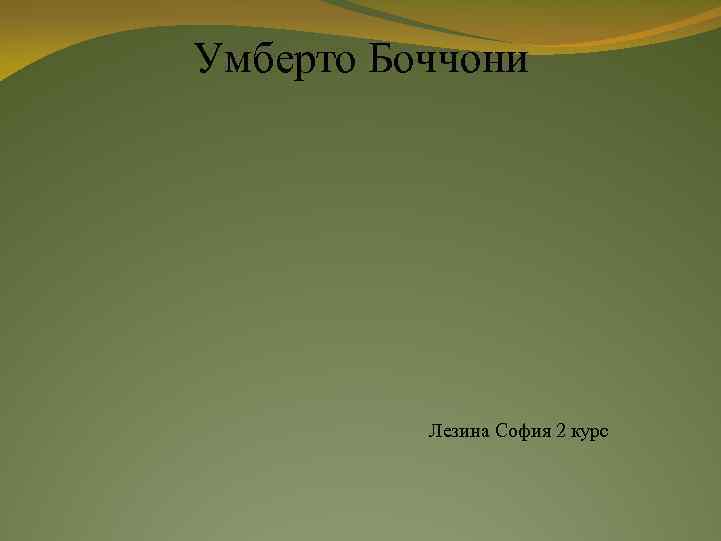 Умберто Боччони

Лезина София 2 курс